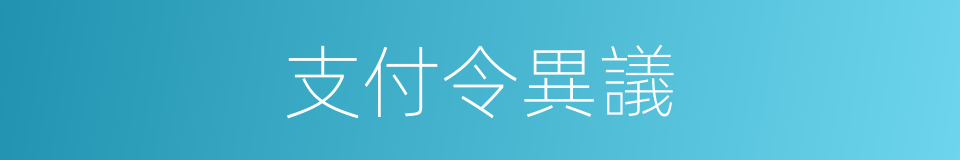 支付令異議